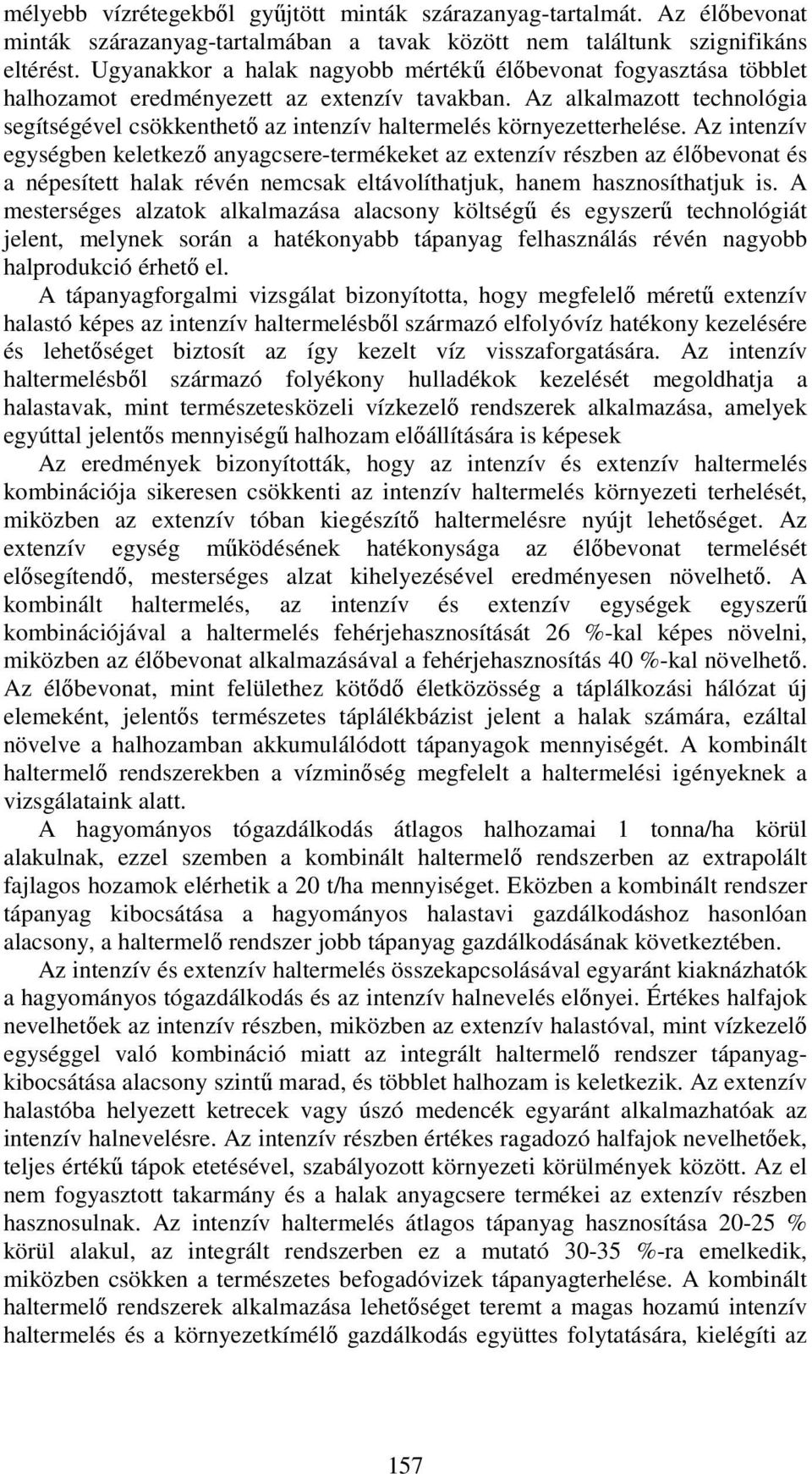 mélyebb vízrétegekből gyűjtött minták szárazanyag-tartalmát. Az élőbevonat minták szárazanyag-tartalmában a tavak között nem találtunk szignifikáns eltérést. Ugyanakkor a halak nagyobb mértékű élőbevonat fogyasztása többlet halhozamot eredményezett az extenzív tavakban. Az alkalmazott technológia segítségével csökkenthető az intenzív haltermelés környezetterhelése. Az intenzív egységben keletkező anyagcsere-termékeket az extenzív részben az élőbevonat és a népesített halak révén nemcsak eltávolíthatjuk, hanem hasznosíthatjuk is. A mesterséges alzatok alkalmazása alacsony költségű és egyszerű technológiát jelent, melynek során a hatékonyabb tápanyag felhasználás révén nagyobb halprodukció érhető el.

A tápanyagforgalmi vizsgálat bizonyította, hogy megfelelő méretű extenzív halastó képes az intenzív haltermelésből származó elfolyóvíz hatékony kezelésére és lehetőséget biztosít az így kezelt víz visszaforgatására. Az intenzív haltermelésből származó folyékony hulladékok kezelését megoldhatja a halastavak, mint természetesközeli vízkezelő rendszerek alkalmazása, amelyek egyúttal jelentős mennyiségű halhozam előállítására is képesek

Az eredmények bizonyították, hogy az intenzív és extenzív haltermelés kombinációja sikeresen csökkenti az intenzív haltermelés környezeti terhelését, miközben az extenzív tóban kiegészítő haltermelésre nyújt lehetőséget. Az extenzív egység működésének hatékonysága az élőbevonat termelését elősegítendő, mesterséges alzat kihelyezésével eredményesen növelhető. A kombinált haltermelés, az intenzív és extenzív egységek egyszerű kombinációjával a haltermelés fehérjehasznosítását 26 %-kal képes növelni, miközben az élőbevonat alkalmazásával a fehérjehasznosítás 40 %-kal növelhető. Az élőbevonat, mint felülethez kötődő életközösség a táplálkozási hálózat új elemeként, jelentős természetes táplálékbázist jelent a halak számára, ezáltal növelve a halhozamban akkumulálódott tápanyagok mennyiségét. A kombinált haltermelő rendszerekben a vízminőség megfelelt a haltermelési igényeknek a vizsgálataink alatt.

A hagyományos tógazdálkodás átlagos halhozamai 1 tonna/ha körül alakulnak, ezzel szemben a kombinált haltermelő rendszerben az extrapolált fajlagos hozamok elérhetik a 20 t/ha mennyiséget. Eközben a kombinált rendszer tápanyag kibocsátása a hagyományos halastavi gazdálkodáshoz hasonlóan alacsony, a haltermelő rendszer jobb tápanyag gazdálkodásának következtében.

Az intenzív és extenzív haltermelés összekapcsolásával egyaránt kiaknázhatók a hagyományos tógazdálkodás és az intenzív halnevelés előnyei. Értékes halfajok nevelhetőek az intenzív részben, miközben az extenzív halastóval, mint vízkezelő egységgel való kombináció miatt az integrált haltermelő rendszer tápanyagkibocsátása alacsony szintű marad, és többlet halhozam is keletkezik. Az extenzív halastóba helyezett ketrecek vagy úszó medencék egyaránt alkalmazhatóak az intenzív halnevelésre. Az intenzív részben értékes ragadozó halfajok nevelhetőek, teljes értékű tápok etetésével, szabályozott környezeti körülmények között. Az el nem fogyasztott takarmány és a halak anyagcsere termékei az extenzív részben hasznosulnak. Az intenzív haltermelés átlagos tápanyag hasznosítása 20-25 % körül alakul, az integrált rendszerben ez a mutató 30-35 %-ra emelkedik, miközben csökken a természetes befogadóvizek tápanyagterhelése. A kombinált haltermelő rendszerek alkalmazása lehetőséget teremt a magas hozamú intenzív haltermelés és a környezetkímélő gazdálkodás együttes folytatására, kielégíti az

157